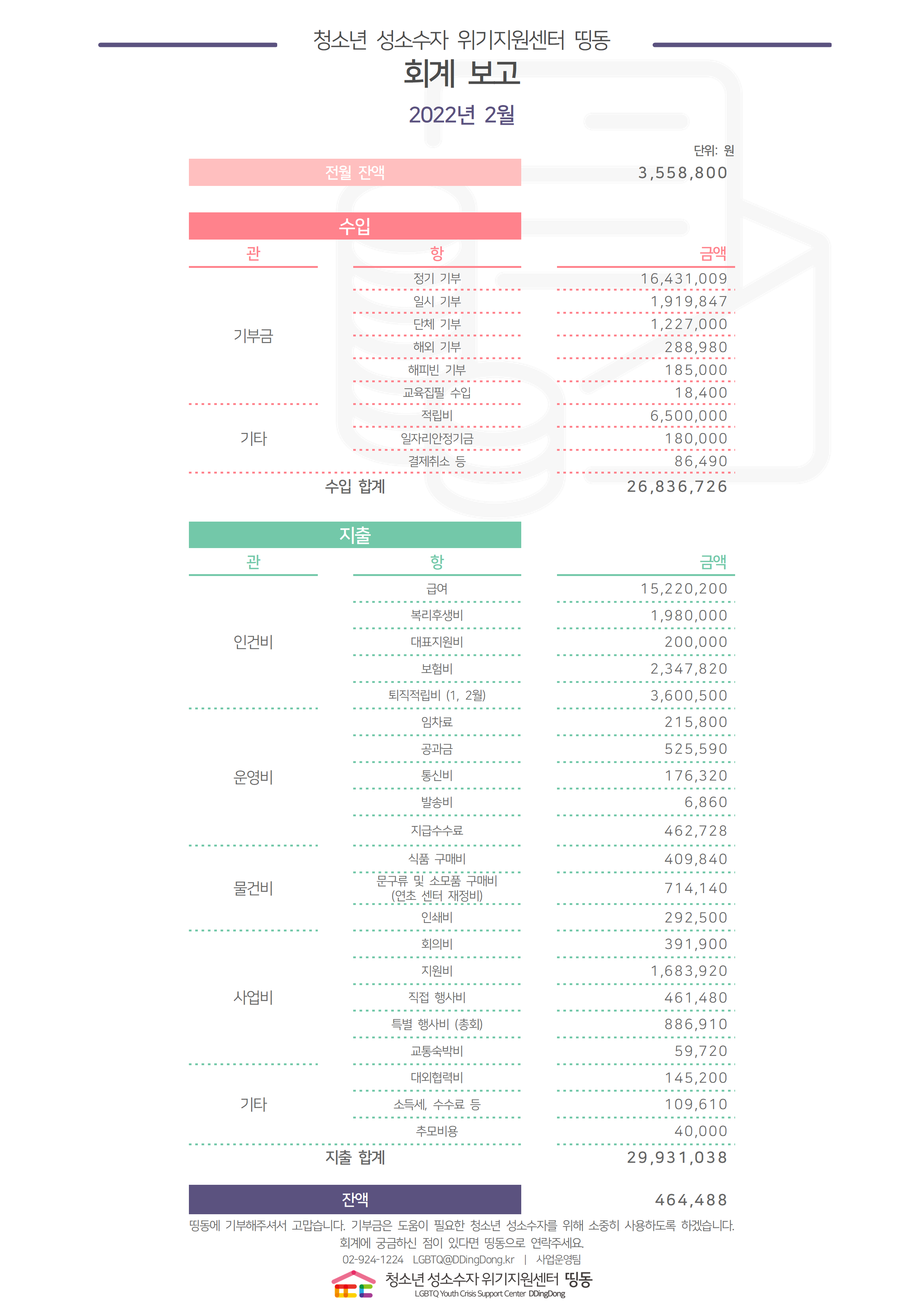 청소년 성소수자 위기지원센터 띵동
회계 보고
2022년 2월

단위: 원

| 전월 잔액 | 3,558,800 |
|---|---|

수입

| 관 | 항 | 금액 |
|---|---|---|
| 기부금 | 정기 기부 | 16,431,009 |
| | 일시 기부 | 1,919,847 |
| | 단체 기부 | 1,227,000 |
| | 해외 기부 | 288,980 |
| | 해피빈 기부 | 185,000 |
| | 교육집필 수입 | 18,400 |
| 기타 | 적립비 | 6,500,000 |
| | 일자리안정기금 | 180,000 |
| | 결제취소 등 | 86,490 |
| 수입 합계 | | 26,836,726 |

지출

| 관 | 항 | 금액 |
|---|---|---|
| 인건비 | 급여 | 15,220,200 |
| | 복리후생비 | 1,980,000 |
| | 대표지원비 | 200,000 |
| | 보험비 | 2,347,820 |
| | 퇴직적립비 (1, 2월) | 3,600,500 |
| 운영비 | 임차료 | 215,800 |
| | 공과금 | 525,590 |
| | 통신비 | 176,320 |
| | 발송비 | 6,860 |
| | 지급수수료 | 462,728 |
| 물건비 | 식품 구매비 | 409,840 |
| | 문구류 및 소모품 구매비 (연초 센터 재정비) | 714,140 |
| | 인쇄비 | 292,500 |
| 사업비 | 회의비 | 391,900 |
| | 지원비 | 1,683,920 |
| | 직접 행사비 | 461,480 |
| | 특별 행사비 (총회) | 886,910 |
| | 교통숙박비 | 59,720 |
| 기타 | 대외협력비 | 145,200 |
| | 소득세, 수수료 등 | 109,610 |
| | 추모비용 | 40,000 |
| 지출 합계 | | 29,931,038 |

| 잔액 | 464,488 |
|---|---|

띵동에 기부해주셔서 고맙습니다. 기부금은 도움이 필요한 청소년 성소수자를 위해 소중히 사용하도록 하겠습니다.
회계에 궁금하신 점이 있다면 띵동으로 연락주세요.
02-924-1224 LGBTQ@DDingDong.kr | 사업운영팀
청소년 성소수자 위기지원센터 띵동
LGBTQ Youth Crisis Support Center DDingDong